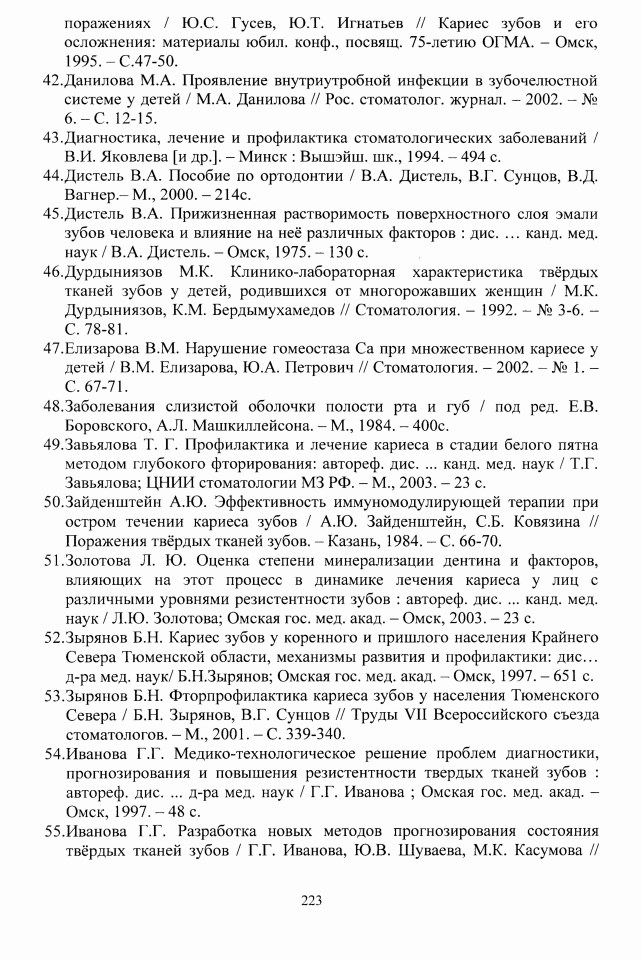 поражениях / Ю.С. Гусев, Ю.Т. Игнатьев // Кариес зубов и его осложнения: материалы юбил. конф., посвящ. 75-летию ОГМА. – Омск, 1995. – С.47-50.

42.Данилова М.А. Проявление внутриутробной инфекции в зубочелюстной системе у детей / М.А. Данилова // Рос. стоматолог. журнал. – 2002. – № 6. – С. 12-15.

43.Диагностика, лечение и профилактика стоматологических заболеваний / В.И. Яковлева [и др.]. – Минск : Вышэйш. шк., 1994. – 494 с.

44.Дистель В.А. Пособие по ортодонтии / В.А. Дистель, В.Г. Сунцов, В.Д. Вагнер.– М., 2000. – 214с.

45.Дистель В.А. Прижизненная растворимость поверхностного слоя эмали зубов человека и влияние на неё различных факторов : дис. … канд. мед. наук / В.А. Дистель. – Омск, 1975. – 130 с.

46.Дурдыниязов М.К. Клинико-лабораторная характеристика твёрдых тканей зубов у детей, родившихся от многорожавших женщин / М.К. Дурдыниязов, К.М. Бердымухамедов // Стоматология. – 1992. – № 3-6. – С. 78-81.

47.Елизарова В.М. Нарушение гомеостаза Са при множественном кариесе у детей / В.М. Елизарова, Ю.А. Петрович // Стоматология. – 2002. – № 1. – С. 67-71.

48.Заболевания слизистой оболочки полости рта и губ / под ред. Е.В. Боровского, А.Л. Машкиллейсона. – М., 1984. – 400с.

49.Завьялова Т. Г. Профилактика и лечение кариеса в стадии белого пятна методом глубокого фторирования: автореф. дис. ... канд. мед. наук / Т.Г. Завьялова; ЦНИИ стоматологии МЗ РФ. – М., 2003. – 23 с.

50.Зайденштейн А.Ю. Эффективность иммуномодулирующей терапии при остром течении кариеса зубов / А.Ю. Зайденштейн, С.Б. Ковязина // Поражения твёрдых тканей зубов. – Казань, 1984. – С. 66-70.

51.Золотова Л. Ю. Оценка степени минерализации дентина и факторов, влияющих на этот процесс в динамике лечения кариеса у лиц с различными уровнями резистентности зубов : автореф. дис. ... канд. мед. наук / Л.Ю. Золотова; Омская гос. мед. акад. – Омск, 2003. – 23 с.

52.Зырянов Б.Н. Кариес зубов у коренного и пришлого населения Крайнего Севера Тюменской области, механизмы развития и профилактики: дис… д-ра мед. наук/ Б.Н.Зырянов; Омская гос. мед. акад. – Омск, 1997. – 651 с.

53.Зырянов Б.Н. Фторпрофилактика кариеса зубов у населения Тюменского Севера / Б.Н. Зырянов, В.Г. Сунцов // Труды VII Всероссийского съезда стоматологов. – М., 2001. – С. 339-340.

54.Иванова Г.Г. Медико-технологическое решение проблем диагностики, прогнозирования и повышения резистентности твердых тканей зубов : автореф. дис. ... д-ра мед. наук / Г.Г. Иванова ; Омская гос. мед. акад. – Омск, 1997. – 48 с.

55.Иванова Г.Г. Разработка новых методов прогнозирования состояния твёрдых тканей зубов / Г.Г. Иванова, Ю.В. Шуваева, М.К. Касумова //

223